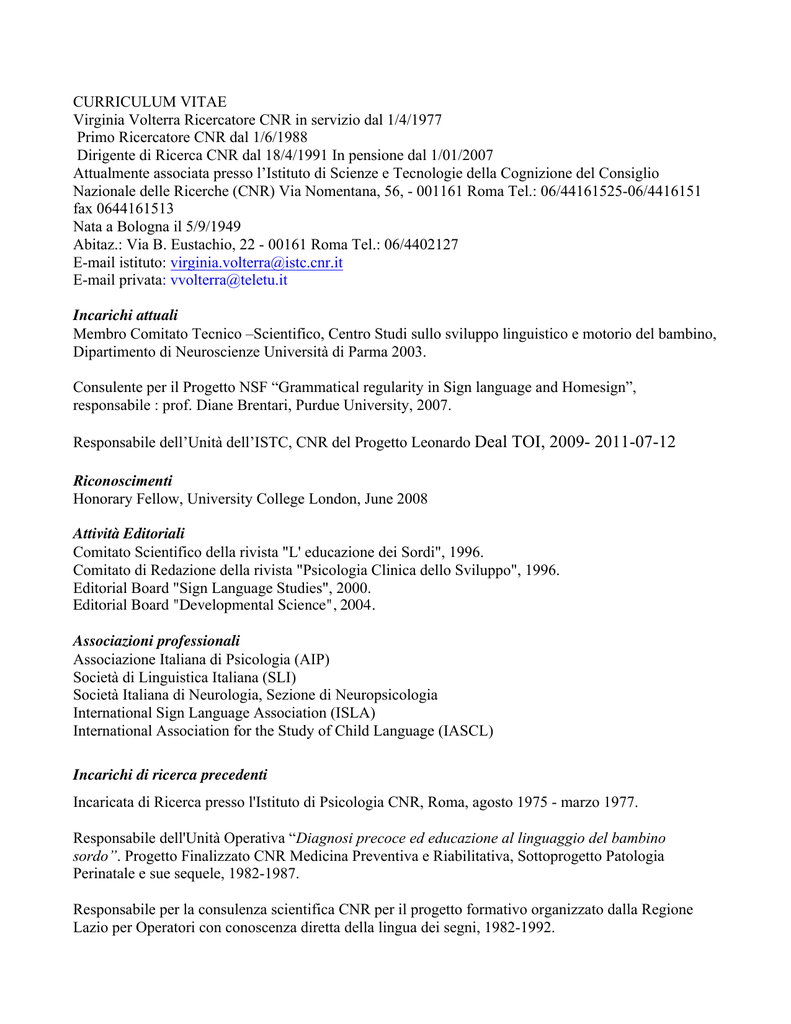 CURRICULUM VITAE
Virginia Volterra Ricercatore CNR in servizio dal 1/4/1977
Primo Ricercatore CNR dal 1/6/1988
Dirigente di Ricerca CNR dal 18/4/1991 In pensione dal 1/01/2007
Attualmente associata presso l'Istituto di Scienze e Tecnologie della Cognizione del Consiglio Nazionale delle Ricerche (CNR) Via Nomentana, 56, - 001161 Roma Tel.: 06/44161525-06/4416151 fax 0644161513
Nata a Bologna il 5/9/1949
Abitaz.: Via B. Eustachio, 22 - 00161 Roma Tel.: 06/4402127
E-mail istituto: virginia.volterra@istc.cnr.it
E-mail privata: vvolterra@teletu.it

Incarichi attuali
Membro Comitato Tecnico –Scientifico, Centro Studi sullo sviluppo linguistico e motorio del bambino, Dipartimento di Neuroscienze Università di Parma 2003.

Consulente per il Progetto NSF "Grammatical regularity in Sign language and Homesign", responsabile : prof. Diane Brentari, Purdue University, 2007.

Responsabile dell'Unità dell'ISTC, CNR del Progetto Leonardo Deal TOI, 2009- 2011-07-12

Riconoscimenti
Honorary Fellow, University College London, June 2008

Attività Editoriali
Comitato Scientifico della rivista "L' educazione dei Sordi", 1996.
Comitato di Redazione della rivista "Psicologia Clinica dello Sviluppo", 1996.
Editorial Board "Sign Language Studies", 2000.
Editorial Board "Developmental Science", 2004.

Associazioni professionali
Associazione Italiana di Psicologia (AIP)
Società di Linguistica Italiana (SLI)
Società Italiana di Neurologia, Sezione di Neuropsicologia
International Sign Language Association (ISLA)
International Association for the Study of Child Language (IASCL)

Incarichi di ricerca precedenti

Incaricata di Ricerca presso l'Istituto di Psicologia CNR, Roma, agosto 1975 - marzo 1977.

Responsabile dell'Unità Operativa "Diagnosi precoce ed educazione al linguaggio del bambino sordo". Progetto Finalizzato CNR Medicina Preventiva e Riabilitativa, Sottoprogetto Patologia Perinatale e sue sequele, 1982-1987.

Responsabile per la consulenza scientifica CNR per il progetto formativo organizzato dalla Regione Lazio per Operatori con conoscenza diretta della lingua dei segni, 1982-1992.